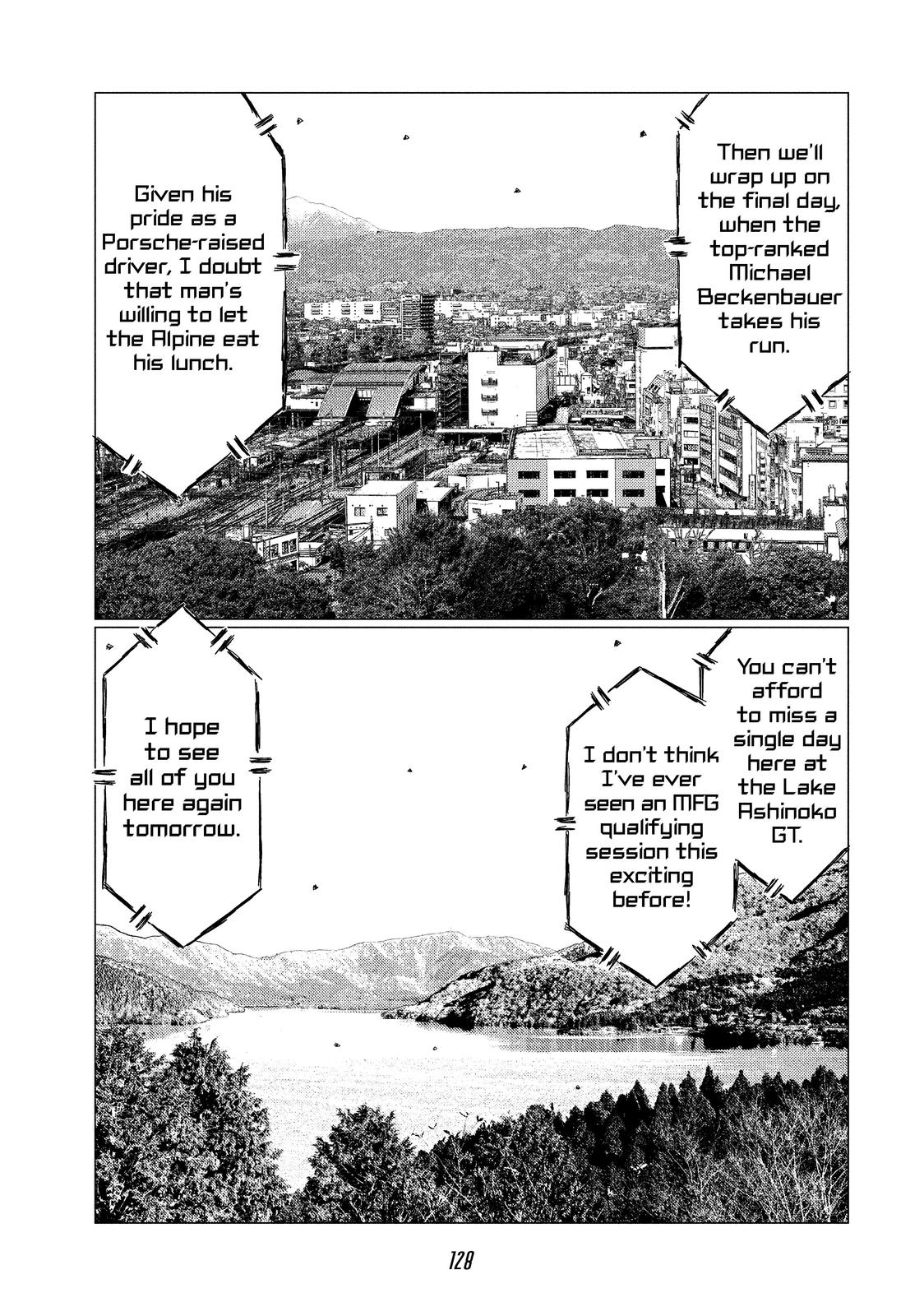 Then we'll wrap up on the final day, when the top-ranked Michael Beckenbauer takes his run.

Given his pride as a Porsche-raised driver, I doubt that man's willing to let the Alpine eat his lunch.

You can't afford to miss a single day here at the Lake Ashinoko GT.

I don't think I've ever seen an MFG qualifying session this exciting before!

I hope to see all of you here again tomorrow.

128